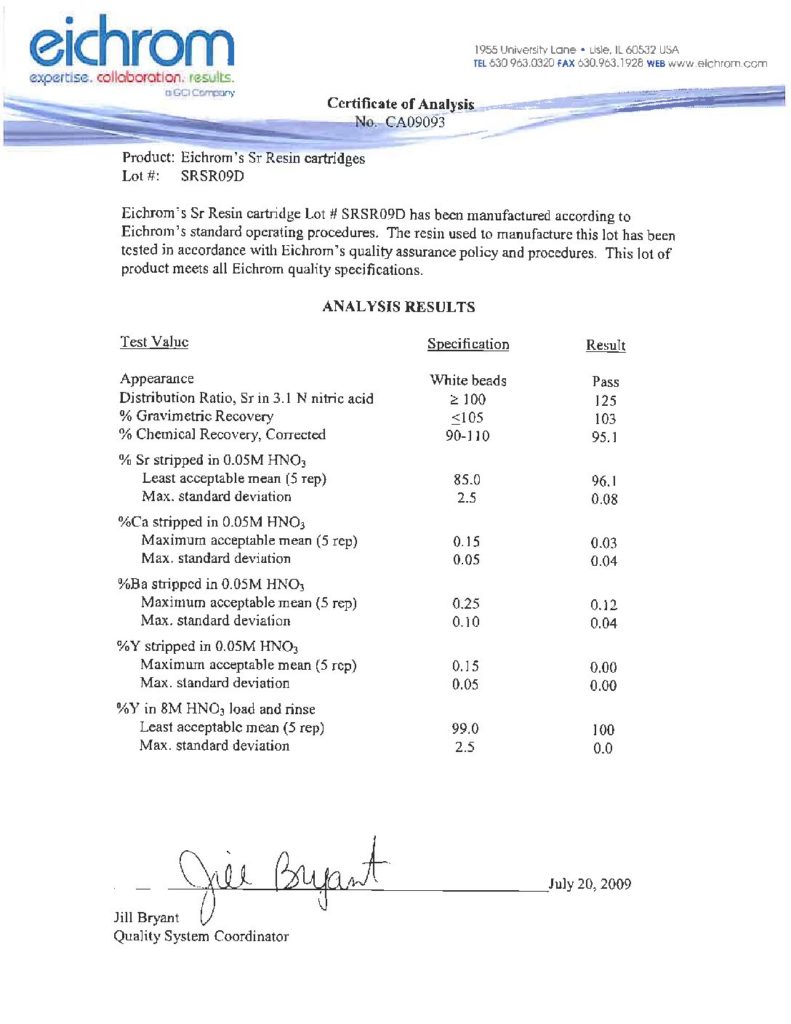 eichrom
expertise. collaboration. results.
a GCI Company

1955 University Lane • Lisle, IL 60532 USA
TEL 630.963.0320 FAX 630.963.1928 WEB www.eichrom.com

Certificate of Analysis
No. CA09093

Product: Eichrom's Sr Resin cartridges
Lot #: SRSR09D

Eichrom's Sr Resin cartridge Lot # SRSR09D has been manufactured according to Eichrom's standard operating procedures. The resin used to manufacture this lot has been tested in accordance with Eichrom's quality assurance policy and procedures. This lot of product meets all Eichrom quality specifications.

ANALYSIS RESULTS

| Test Value | Specification | Result |
|---|---|---|
| Appearance | White beads | Pass |
| Distribution Ratio, Sr in 3.1 N nitric acid | $\geq 100$ | 125 |
| % Gravimetric Recovery | $\leq 105$ | 103 |
| % Chemical Recovery, Corrected | 90-110 | 95.1 |
| % Sr stripped in 0.05M $HNO_3$ | | |
| Least acceptable mean (5 rep) | 85.0 | 96.1 |
| Max. standard deviation | 2.5 | 0.08 |
| %Ca stripped in 0.05M $HNO_3$ | | |
| Maximum acceptable mean (5 rep) | 0.15 | 0.03 |
| Max. standard deviation | 0.05 | 0.04 |
| %Ba stripped in 0.05M $HNO_3$ | | |
| Maximum acceptable mean (5 rep) | 0.25 | 0.12 |
| Max. standard deviation | 0.10 | 0.04 |
| %Y stripped in 0.05M $HNO_3$ | | |
| Maximum acceptable mean (5 rep) | 0.15 | 0.00 |
| Max. standard deviation | 0.05 | 0.00 |
| %Y in 8M $HNO_3$ load and rinse | | |
| Least acceptable mean (5 rep) | 99.0 | 100 |
| Max. standard deviation | 2.5 | 0.0 |

Jill Bryant
July 20, 2009
Jill Bryant
Quality System Coordinator